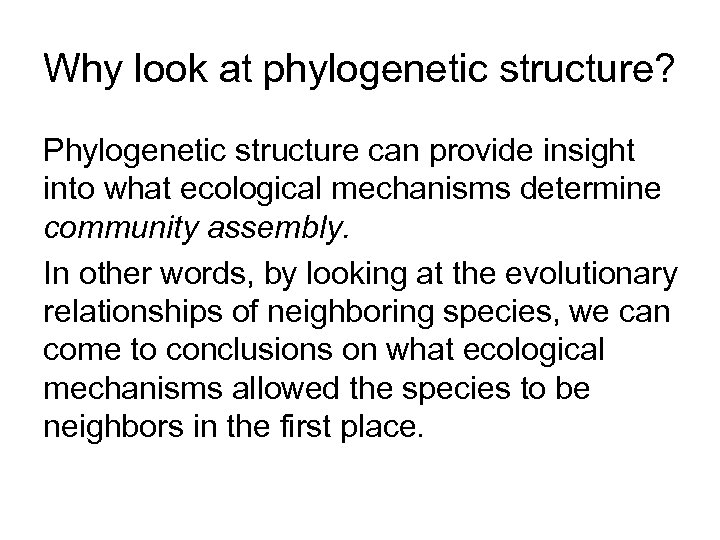 Why look at phylogenetic structure?

Phylogenetic structure can provide insight into what ecological mechanisms determine community assembly.

In other words, by looking at the evolutionary relationships of neighboring species, we can come to conclusions on what ecological mechanisms allowed the species to be neighbors in the first place.